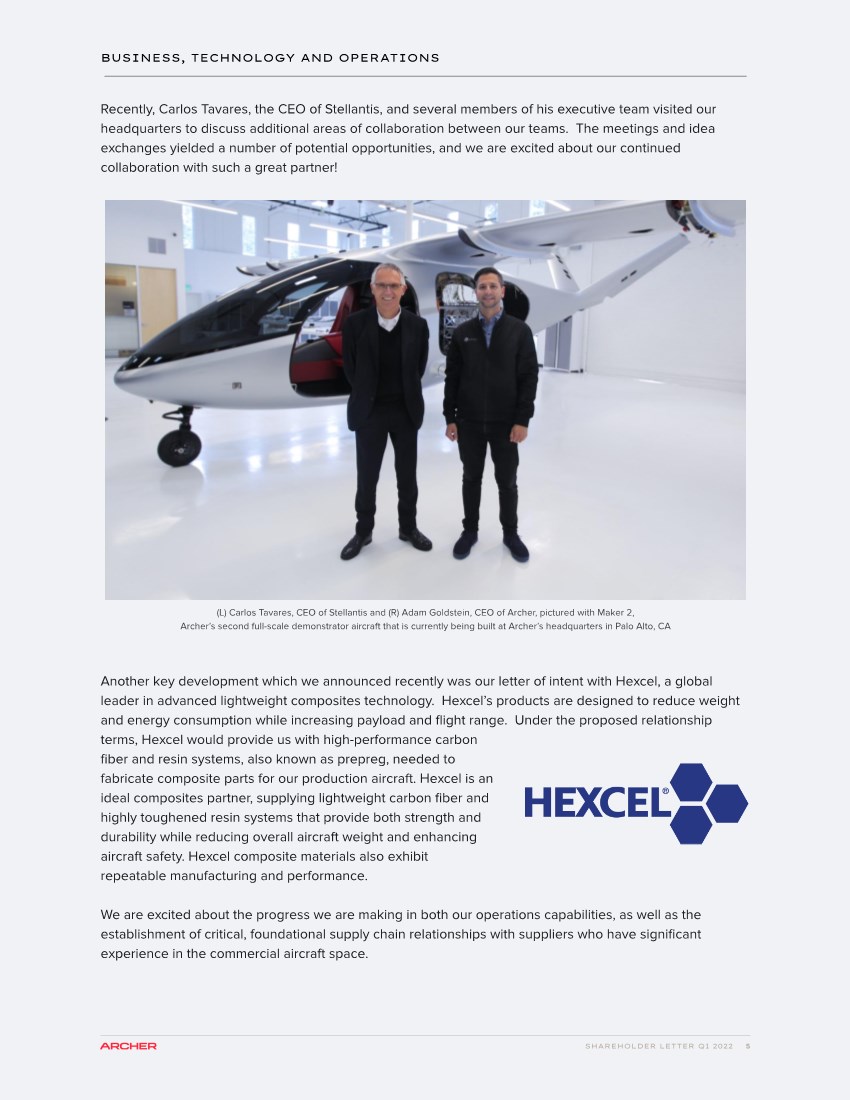 BUSINESS, TECHNOLOGY AND OPERATIONS

Recently, Carlos Tavares, the CEO of Stellantis, and several members of his executive team visited our headquarters to discuss additional areas of collaboration between our teams. The meetings and idea exchanges yielded a number of potential opportunities, and we are excited about our continued collaboration with such a great partner!

(L) Carlos Tavares, CEO of Stellantis and (R) Adam Goldstein, CEO of Archer, pictured with Maker 2, Archer's second full-scale demonstrator aircraft that is currently being built at Archer's headquarters in Palo Alto, CA

Another key development which we announced recently was our letter of intent with Hexcel, a global leader in advanced lightweight composites technology. Hexcel's products are designed to reduce weight and energy consumption while increasing payload and flight range. Under the proposed relationship terms, Hexcel would provide us with high-performance carbon fiber and resin systems, also known as prepreg, needed to fabricate composite parts for our production aircraft. Hexcel is an ideal composites partner, supplying lightweight carbon fiber and highly toughened resin systems that provide both strength and durability while reducing overall aircraft weight and enhancing aircraft safety. Hexcel composite materials also exhibit repeatable manufacturing and performance.

HEXCEL®

We are excited about the progress we are making in both our operations capabilities, as well as the establishment of critical, foundational supply chain relationships with suppliers who have significant experience in the commercial aircraft space.

ARCHER

SHAREHOLDER LETTER Q1 2022 5